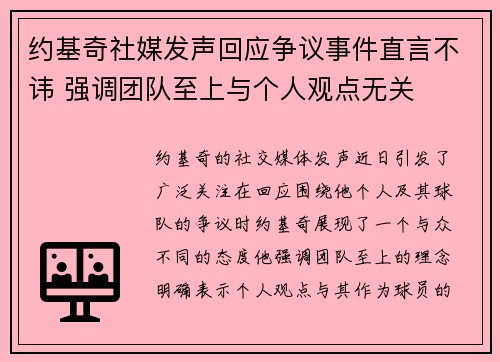 约基奇社媒发声回应争议事件直言不讳 强调团队至上与个人观点无关

约基奇的社交媒体发声近日引发了广泛关注在回应围绕他个人及其球队的争议时约基奇展现了一个与众不同的态度他强调团队至上的理念明确表示个人观点与其作为球员的